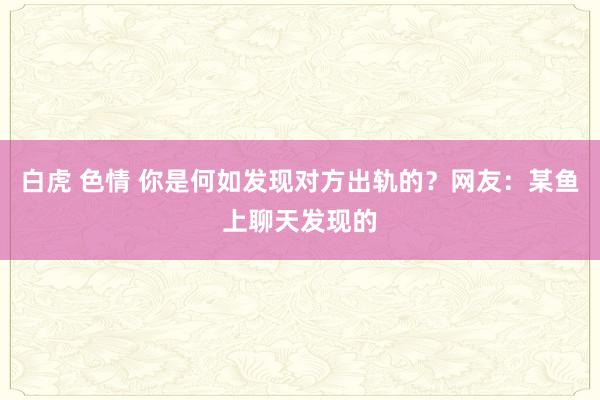 白虎 色情 你是何如发现对方出轨的？网友：某鱼上聊天发现的